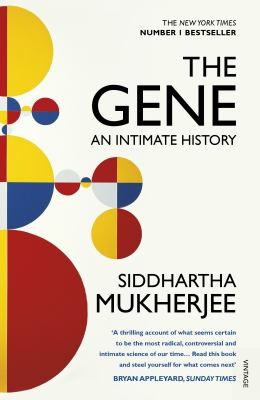 THE NEW YORK TIMES
NUMBER 1 BESTSELLER

THE
GENE
AN INTIMATE HISTORY

SIDDHARTHA
MUKHERJEE

'A thrilling account of what seems certain to be the most radical, controversial and intimate science of our time.... Read this book and steel yourself for what comes next'
BRYAN APPLEYARD, SUNDAY TIMES

VINTAGE